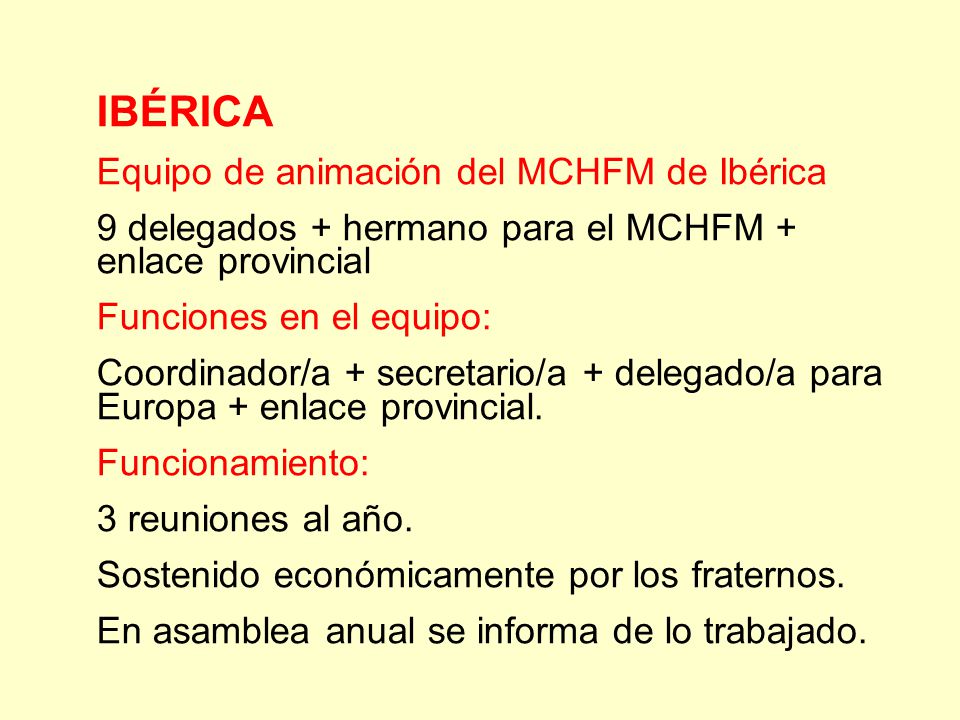 IBÉRICA

Equipo de animación del MCHFM de Ibérica

9 delegados + hermano para el MCHFM + enlace provincial

Funciones en el equipo:

Coordinador/a + secretario/a + delegado/a para Europa + enlace provincial.

Funcionamiento:

3 reuniones al año.

Sostenido económicamente por los fraternos.

En asamblea anual se informa de lo trabajado.